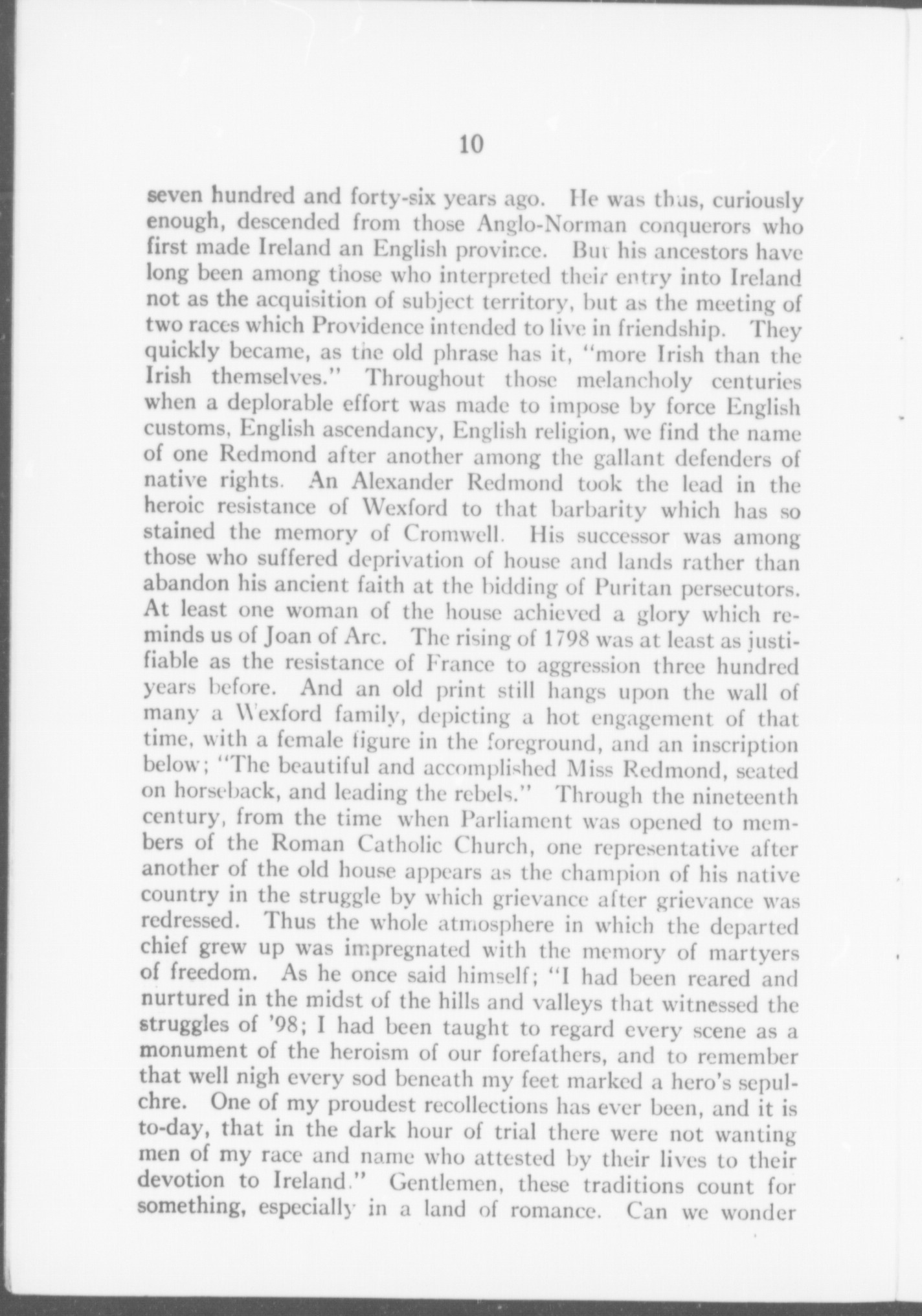 10

seven hundred and forty-six years ago. He was thus, curiously enough, descended from those Anglo-Norman conquerors who first made Ireland an English province. But his ancestors have long been among those who interpreted their entry into Ireland not as the acquisition of subject territory, but as the meeting of two races which Providence intended to live in friendship. They quickly became, as the old phrase has it, "more Irish than the Irish themselves." Throughout those melancholy centuries when a deplorable effort was made to impose by force English customs, English ascendancy, English religion, we find the name of one Redmond after another among the gallant defenders of native rights. An Alexander Redmond took the lead in the heroic resistance of Wexford to that barbarity which has so stained the memory of Cromwell. His successor was among those who suffered deprivation of house and lands rather than abandon his ancient faith at the bidding of Puritan persecutors. At least one woman of the house achieved a glory which reminds us of Joan of Arc. The rising of 1798 was at least as justifiable as the resistance of France to aggression three hundred years before. And an old print still hangs upon the wall of many a Wexford family, depicting a hot engagement of that time, with a female figure in the foreground, and an inscription below; "The beautiful and accomplished Miss Redmond, seated on horseback, and leading the rebels." Through the nineteenth century, from the time when Parliament was opened to members of the Roman Catholic Church, one representative after another of the old house appears as the champion of his native country in the struggle by which grievance after grievance was redressed. Thus the whole atmosphere in which the departed chief grew up was impregnated with the memory of martyers of freedom. As he once said himself; "I had been reared and nurtured in the midst of the hills and valleys that witnessed the struggles of '98; I had been taught to regard every scene as a monument of the heroism of our forefathers, and to remember that well nigh every sod beneath my feet marked a hero's sepulchre. One of my proudest recollections has ever been, and it is to-day, that in the dark hour of trial there were not wanting men of my race and name who attested by their lives to their devotion to Ireland." Gentlemen, these traditions count for something, especially in a land of romance. Can we wonder